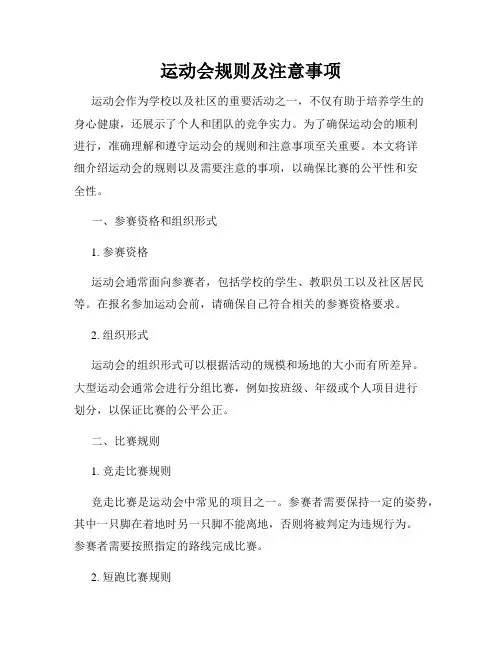 运动会规则及注意事项

运动会作为学校以及社区的重要活动之一，不仅有助于培养学生的身心健康，还展示了个人和团队的竞争实力。为了确保运动会的顺利进行，准确理解和遵守运动会的规则和注意事项至关重要。本文将详细介绍运动会的规则以及需要注意的事项，以确保比赛的公平性和安全性。

一、参赛资格和组织形式

1. 参赛资格

运动会通常面向参赛者，包括学校的学生、教职员工以及社区居民等。在报名参加运动会前，请确保自己符合相关的参赛资格要求。

2. 组织形式

运动会的组织形式可以根据活动的规模和场地的大小而有所差异。大型运动会通常会进行分组比赛，例如按班级、年级或个人项目进行划分，以保证比赛的公平公正。

二、比赛规则

1. 竞走比赛规则

竞走比赛是运动会中常见的项目之一。参赛者需要保持一定的姿势，其中一只脚在着地时另一只脚不能离地，否则将被判定为违规行为。参赛者需要按照指定的路线完成比赛。

2. 短跑比赛规则